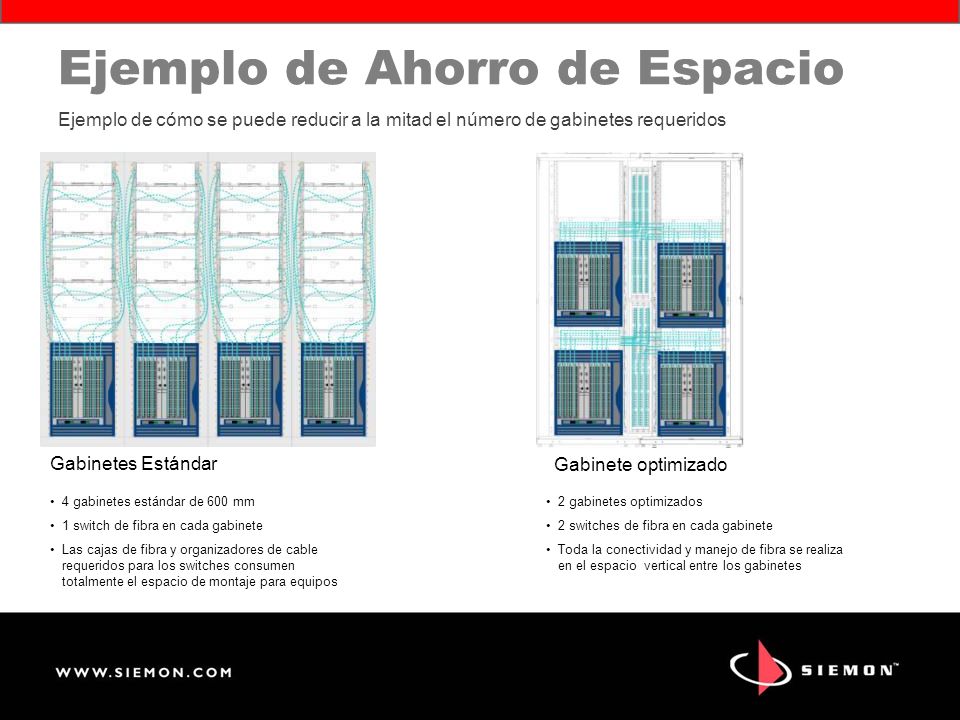 Ejemplo de Ahorro de Espacio

Ejemplo de cómo se puede reducir a la mitad el número de gabinetes requeridos

Gabinetes Estándar

• 4 gabinetes estándar de 600 mm
• 1 switch de fibra en cada gabinete
• Las cajas de fibra y organizadores de cable requeridos para los switches consumen totalmente el espacio de montaje para equipos

Gabinete optimizado

• 2 gabinetes optimizados
• 2 switches de fibra en cada gabinete
• Toda la conectividad y manejo de fibra se realiza en el espacio vertical entre los gabinetes

WWW.SIEMON.COM

SIEMON™